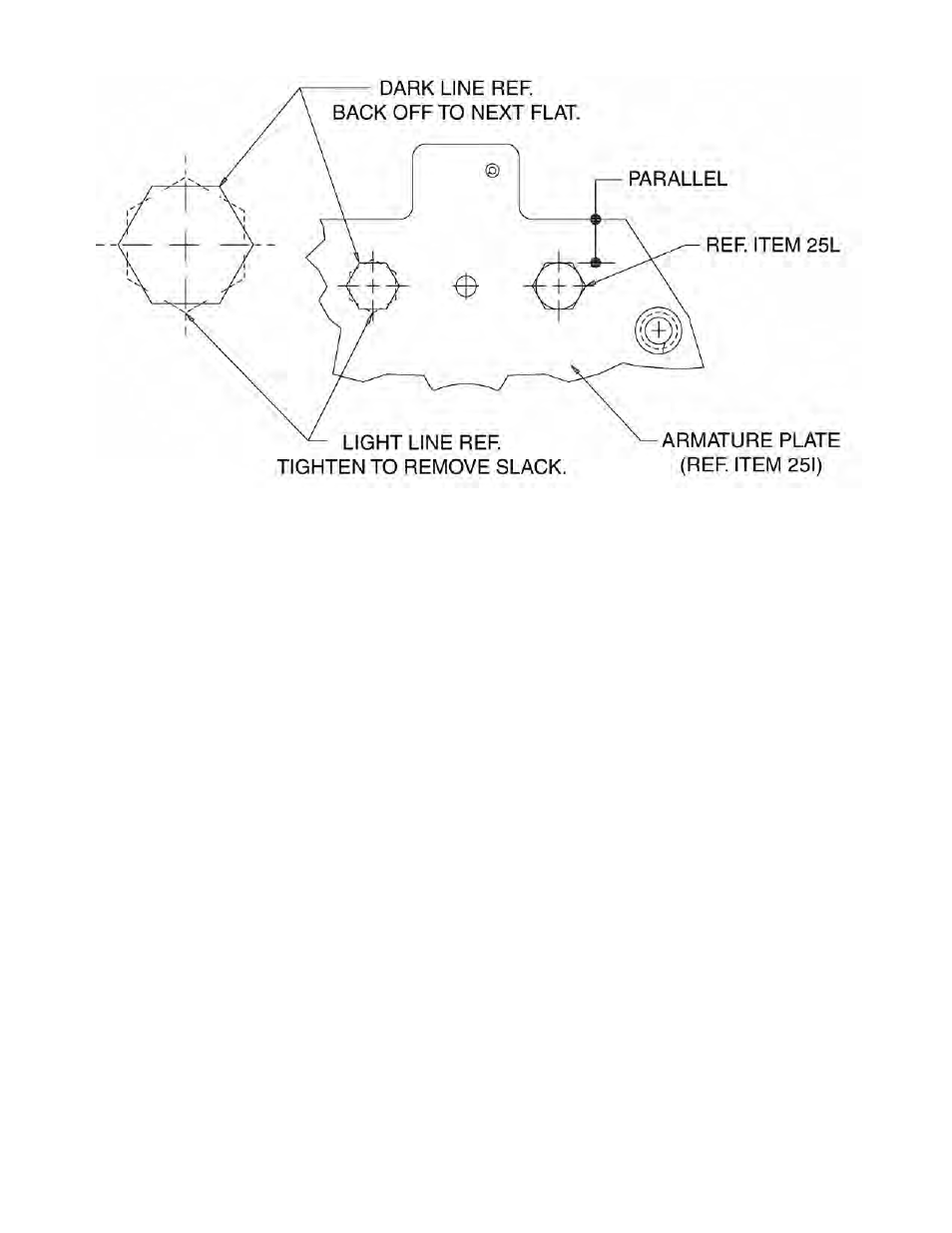 DARK LINE REF.
BACK OFF TO NEXT FLAT.

PARALLEL

REF. ITEM 25L

LIGHT LINE REF.
TIGHTEN TO REMOVE SLACK.

ARMATURE PLATE
(REF. ITEM 25I)